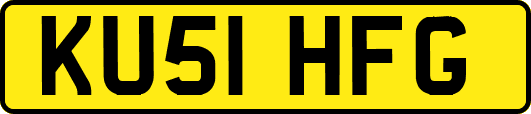 KU51 HFG